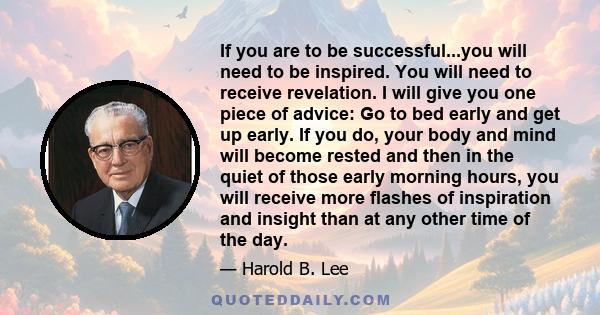 If you are to be successful...you will need to be inspired. You will need to receive revelation. I will give you one piece of advice: Go to bed early and get up early. If you do, your body and mind will become rested and then in the quiet of those early morning hours, you will receive more flashes of inspiration and insight than at any other time of the day.

— Harold B. Lee

QUOTEDDAILY.COM